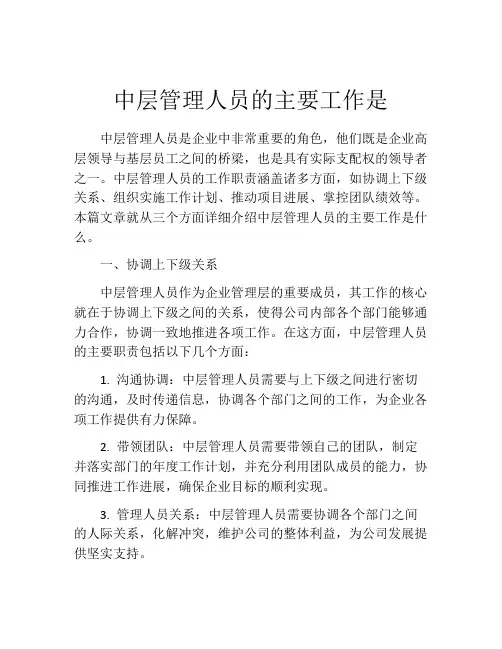 中层管理人员的主要工作是

中层管理人员是企业中非常重要的角色，他们既是企业高层领导与基层员工之间的桥梁，也是具有实际支配权的领导者之一。中层管理人员的工作职责涵盖诸多方面，如协调上下级关系、组织实施工作计划、推动项目进展、掌控团队绩效等。本篇文章就从三个方面详细介绍中层管理人员的主要工作是什么。

一、协调上下级关系

中层管理人员作为企业管理层的重要成员，其工作的核心就在于协调上下级之间的关系，使得公司内部各个部门能够通力合作，协调一致地推进各项工作。在这方面，中层管理人员的主要职责包括以下几个方面：

1. 沟通协调：中层管理人员需要与上下级之间进行密切的沟通，及时传递信息，协调各个部门之间的工作，为企业各项工作提供有力保障。

2. 带领团队：中层管理人员需要带领自己的团队，制定并落实部门的年度工作计划，并充分利用团队成员的能力，协同推进工作进展，确保企业目标的顺利实现。

3. 管理人员关系：中层管理人员需要协调各个部门之间的人际关系，化解冲突，维护公司的整体利益，为公司发展提供坚实支持。